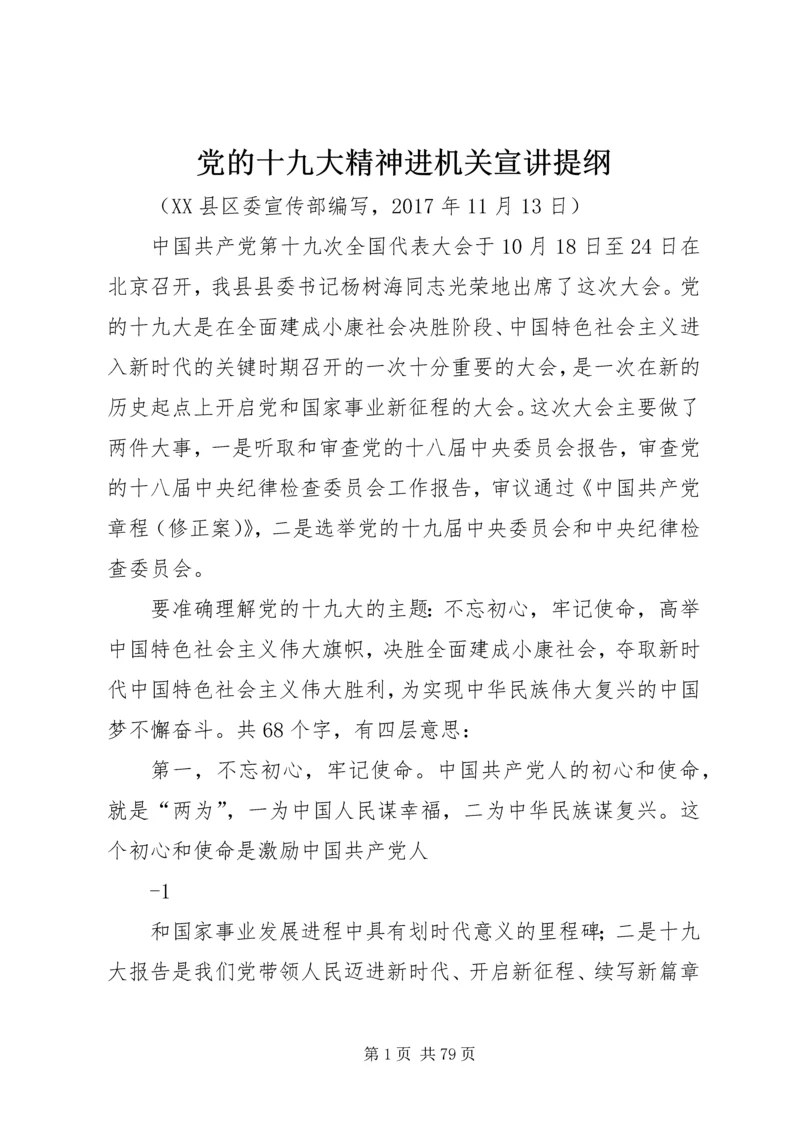 党的十九大精神进机关宣讲提纲

（XX县区委宣传部编写，2017年11月13日）

中国共产党第十九次全国代表大会于10月18日至24日在北京召开，我县县委书记杨树海同志光荣地出席了这次大会。党的十九大是在全面建成小康社会决胜阶段、中国特色社会主义进入新时代的关键时期召开的一次十分重要的大会，是一次在新的历史起点上开启党和国家事业新征程的大会。这次大会主要做了两件大事，一是听取和审查党的十八届中央委员会报告，审查党的十八届中央纪律检查委员会工作报告，审议通过《中国共产党章程（修正案）》，二是选举党的十九届中央委员会和中央纪律检查委员会。

要准确理解党的十九大的主题：不忘初心，牢记使命，高举中国特色社会主义伟大旗帜，决胜全面建成小康社会，夺取新时代中国特色社会主义伟大胜利，为实现中华民族伟大复兴的中国梦不懈奋斗。共68个字，有四层意思：

第一，不忘初心，牢记使命。中国共产党人的初心和使命，就是“两为”，一为中国人民谋幸福，二为中华民族谋复兴。这个初心和使命是激励中国共产党人

-1

和国家事业发展进程中具有划时代意义的里程碑；二是十九大报告是我们党带领人民迈进新时代、开启新征程、续写新篇章

第1页 共79页